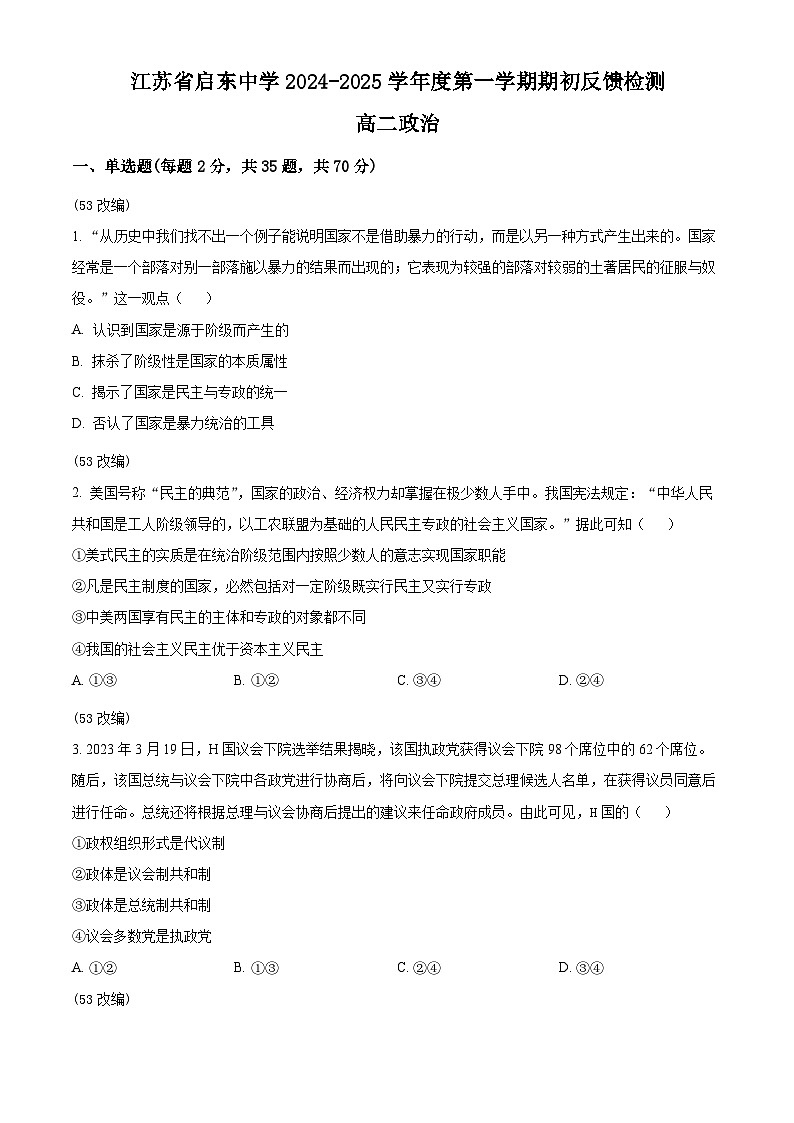 江苏省启东中学 2024-2025 学年度第一学期期初反馈检测

高二政治

一、单选题(每题 2 分，共 35 题，共 70 分)

(53 改编)

1. “从历史中我们找不出一个例子能说明国家不是借助暴力的行动，而是以另一种方式产生出来的。国家经常是一个部落对别一部落施以暴力的结果而出现的；它表现为较强的部落对较弱的土著居民的征服与奴役。”这一观点（　　）

A. 认识到国家是源于阶级而产生的

B. 抹杀了阶级性是国家的本质属性

C. 揭示了国家是民主与专政的统一

D. 否认了国家是暴力统治的工具

(53 改编)

2. 美国号称“民主的典范”，国家的政治、经济权力却掌握在极少数人手中。我国宪法规定：“中华人民共和国是工人阶级领导的，以工农联盟为基础的人民民主专政的社会主义国家。”据此可知（　　）

①美式民主的实质是在统治阶级范围内按照少数人的意志实现国家职能

②凡是民主制度的国家，必然包括对一定阶级既实行民主又实行专政

③中美两国享有民主的主体和专政的对象都不同

④我国的社会主义民主优于资本主义民主

A. ①③　　B. ①②　　C. ③④　　D. ②④

(53 改编)

3. 2023 年 3 月 19 日，H 国议会下院选举结果揭晓，该国执政党获得议会下院 98 个席位中的 62 个席位。随后，该国总统与议会下院中各政党进行协商后，将向议会下院提交总理候选人名单，在获得议员同意后进行任命。总统还将根据总理与议会协商后提出的建议来任命政府成员。由此可见，H 国的（　　）

①政权组织形式是代议制

②政体是议会制共和制

③政体是总统制共和制

④议会多数党是执政党

A. ①②　　B. ①③　　C. ②④　　D. ③④

(53 改编)